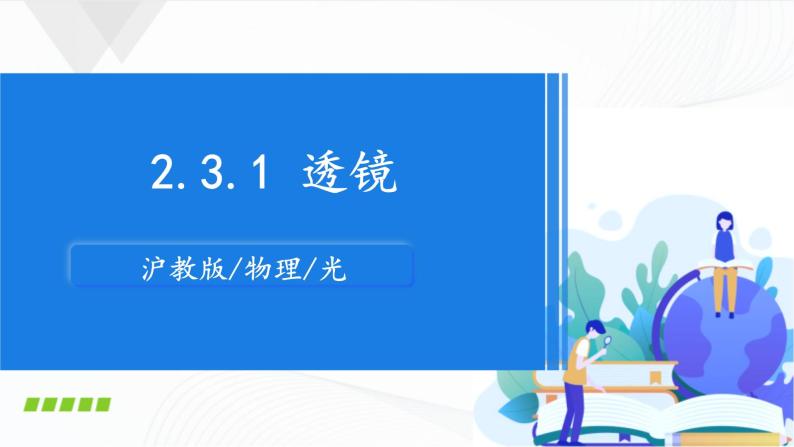 2.3.1 透镜

沪教版/物理/光